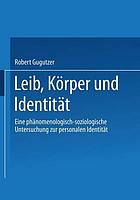 Robert Gugutzer

Leib, Körper und Identität

Eine phänomenologisch-soziologische Untersuchung zur personalen Identität